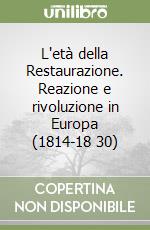 unilibro

L'età della Restaurazione. Reazione e rivoluzione in Europa (1814-18 30)

COPERTINA NON DISPONIBILE